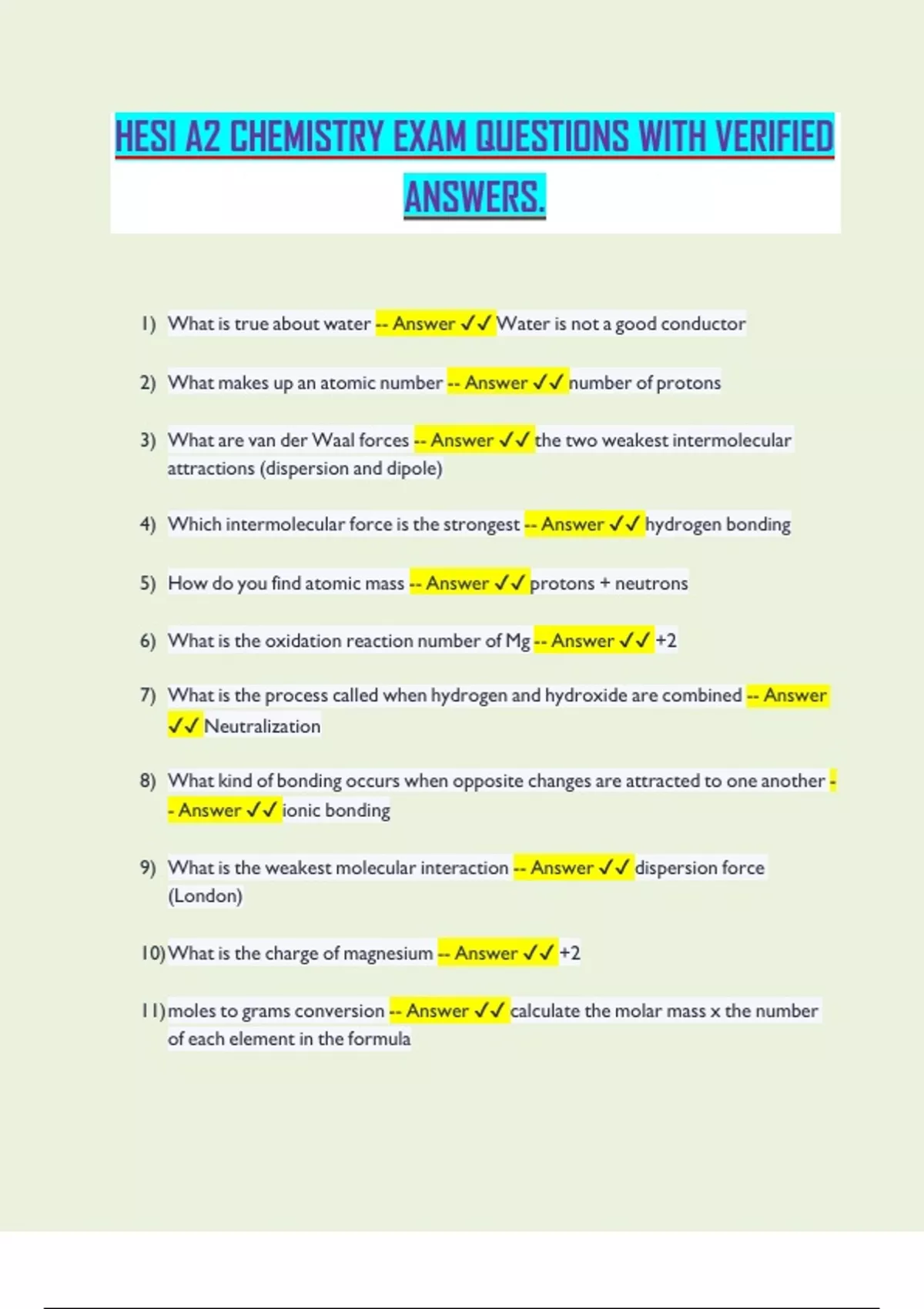 HESI A2 CHEMISTRY EXAM QUESTIONS WITH VERIFIED ANSWERS.

1) What is true about water -- Answer ✓✓ Water is not a good conductor

2) What makes up an atomic number -- Answer ✓✓ number of protons

3) What are van der Waal forces -- Answer ✓✓ the two weakest intermolecular attractions (dispersion and dipole)

4) Which intermolecular force is the strongest -- Answer ✓✓ hydrogen bonding

5) How do you find atomic mass -- Answer ✓✓ protons + neutrons

6) What is the oxidation reaction number of Mg -- Answer ✓✓ +2

7) What is the process called when hydrogen and hydroxide are combined -- Answer ✓✓ Neutralization

8) What kind of bonding occurs when opposite changes are attracted to one another -- Answer ✓✓ ionic bonding

9) What is the weakest molecular interaction -- Answer ✓✓ dispersion force (London)

10) What is the charge of magnesium -- Answer ✓✓ +2

11) moles to grams conversion -- Answer ✓✓ calculate the molar mass x the number of each element in the formula